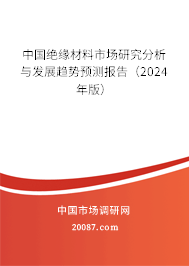 中国绝缘材料市场研究分析与发展趋势预测报告（2024年版）

中国市场调研网

20087.com